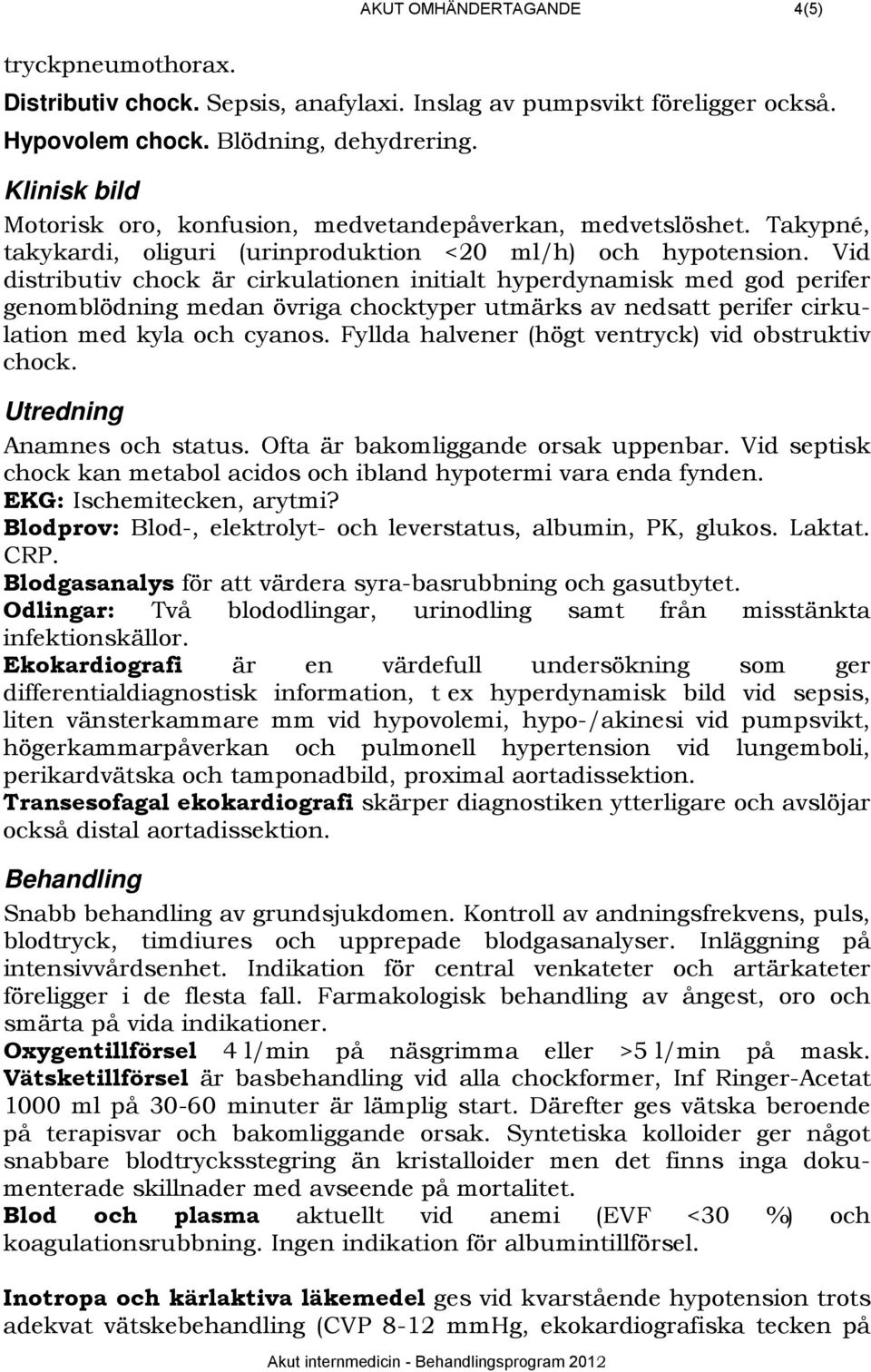 AKUT OMHÄNDERTAGANDE 4(5)

tryckpneumothorax.

Distributiv chock. Sepsis, anafylaxi. Inslag av pumpsvikt föreligger också.

Hypovolem chock. Blödning, dehydrering.

Klinisk bild

Motorisk oro, konfusion, medvetandepåverkan, medvetslöshet. Takypné, takykardi, oliguri (urinproduktion <20 ml/h) och hypotension. Vid distributiv chock är cirkulationen initialt hyperdynamisk med god perifer genomblödning medan övriga chocktyper utmärks av nedsatt perifer cirkulation med kyla och cyanos. Fyllda halvener (högt ventryck) vid obstruktiv chock.

Utredning

Anamnes och status. Ofta är bakomliggande orsak uppenbar. Vid septisk chock kan metabol acidos och ibland hypotermi vara enda fynden.

EKG: Ischemitecken, arytmi?

Blodprov: Blod-, elektrolyt- och leverstatus, albumin, PK, glukos. Laktat. CRP.

Blodgasanalys för att värdera syra-basrubbning och gasutbytet.

Odlingar: Två blododlingar, urinodling samt från misstänkta infektionskällor.

Ekokardiografi är en värdefull undersökning som ger differentialdiagnostisk information, t ex hyperdynamisk bild vid sepsis, liten vänsterkammare mm vid hypovolemi, hypo-/akinesi vid pumpsvikt, högerkammarpåverkan och pulmonell hypertension vid lungemboli, perikardvätska och tamponadbild, proximal aortadissektion.

Transesofagal ekokardiografi skärper diagnostiken ytterligare och avslöjar också distal aortadissektion.

Behandling

Snabb behandling av grundsjukdomen. Kontroll av andningsfrekvens, puls, blodtryck, timdiures och upprepade blodgasanalyser. Inläggning på intensivvårdsenhet. Indikation för central venkateter och artärkateter föreligger i de flesta fall. Farmakologisk behandling av ångest, oro och smärta på vida indikationer.

Oxygentillförsel 4 l/min på näsgrimma eller >5 l/min på mask.

Vätsketillförsel är basbehandling vid alla chockformer, Inf Ringer-Acetat 1000 ml på 30-60 minuter är lämplig start. Därefter ges vätska beroende på terapisvar och bakomliggande orsak. Syntetiska kolloider ger något snabbare blodtrycksstegring än kristalloider men det finns inga dokumenterade skillnader med avseende på mortalitet.

Blod och plasma aktuellt vid anemi (EVF <30 %) och koagulationsrubbning. Ingen indikation för albumintillförsel.

Inotropa och kärlaktiva läkemedel ges vid kvarstående hypotension trots adekvat vätskebehandling (CVP 8-12 mmHg, ekokardiografiska tecken på

Akut internmedicin - Behandlingsprogram 2012